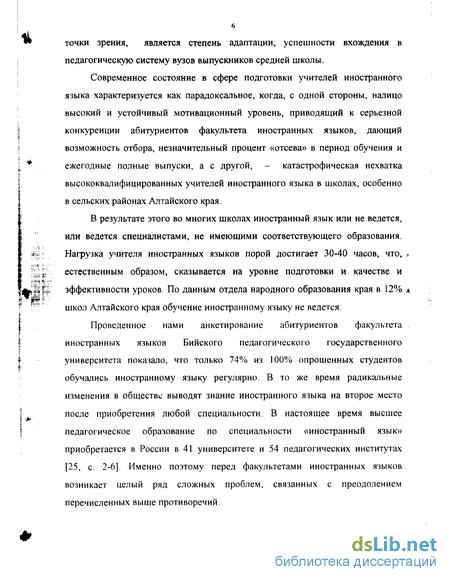 6

точки зрения, является степень адаптации, успешности вхождения в педагогическую систему вузов выпускников средней школы.

Современное состояние в сфере подготовки учителей иностранного языка характеризуется как парадоксальное, когда, с одной стороны, налицо высокий и устойчивый мотивационный уровень, приводящий к серьезной конкуренции абитуриентов факультета иностранных языков, дающий возможность отбора, незначительный процент «отсева» в период обучения и ежегодные полные выпуски, а с другой, – катастрофическая нехватка высококвалифицированных учителей иностранного языка в школах, особенно в сельских районах Алтайского края.

В результате этого во многих школах иностранный язык или не ведется, или ведется специалистами, не имеющими соответствующего образования. Нагрузка учителя иностранных языков порой достигает 30-40 часов, что, естественным образом, сказывается на уровне подготовки и качестве и эффективности уроков. По данным отдела народного образования края в 12% школ Алтайского края обучение иностранному языку не ведется.

Проведенное нами анкетирование абитуриентов факультета иностранных языков Бийского педагогического государственного университета показало, что только 74% из 100% опрошенных студентов обучались иностранному языку регулярно. В то же время радикальные изменения в обществе выводят знание иностранного языка на второе место после приобретения любой специальности. В настоящее время высшее педагогическое образование по специальности «иностранный язык» приобретается в России в 41 университете и 54 педагогических институтах [25, с. 2-6]. Именно поэтому перед факультетами иностранных языков возникает целый ряд сложных проблем, связанных с преодолением перечисленных выше противоречий.

dsLib.net
библиотека диссертаций